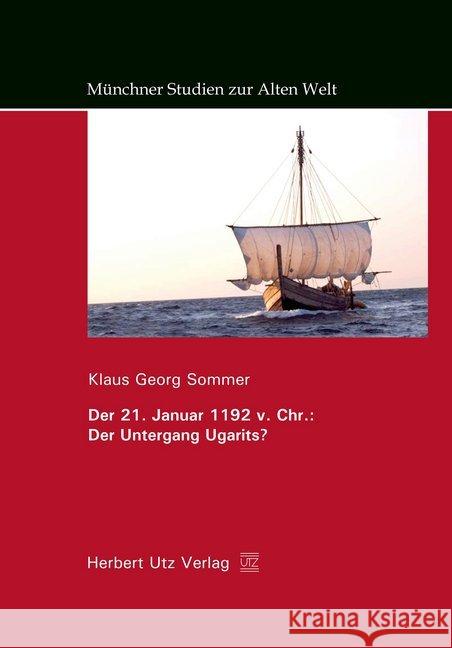 Münchner Studien zur Alten Welt

Klaus Georg Sommer

Der 21. Januar 1192 v. Chr.:
Der Untergang Ugarits?

Herbert Utz Verlag UTZ